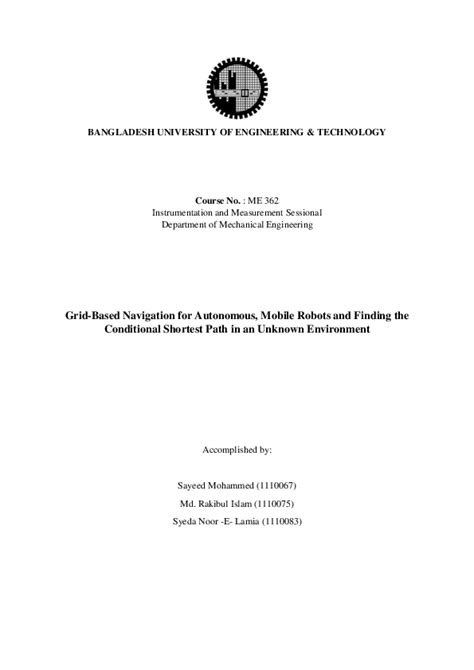 BANGLADESH UNIVERSITY OF ENGINEERING & TECHNOLOGY

Course No. : ME 362
Instrumentation and Measurement Sessional
Department of Mechanical Engineering

Grid-Based Navigation for Autonomous, Mobile Robots and Finding the Conditional Shortest Path in an Unknown Environment

Accomplished by:

Sayeed Mohammed (1110067)
Md. Rakibul Islam (1110075)
Syeda Noor -E- Lamia (1110083)